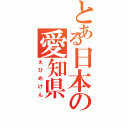 とある日本の愛知県
えひめけん